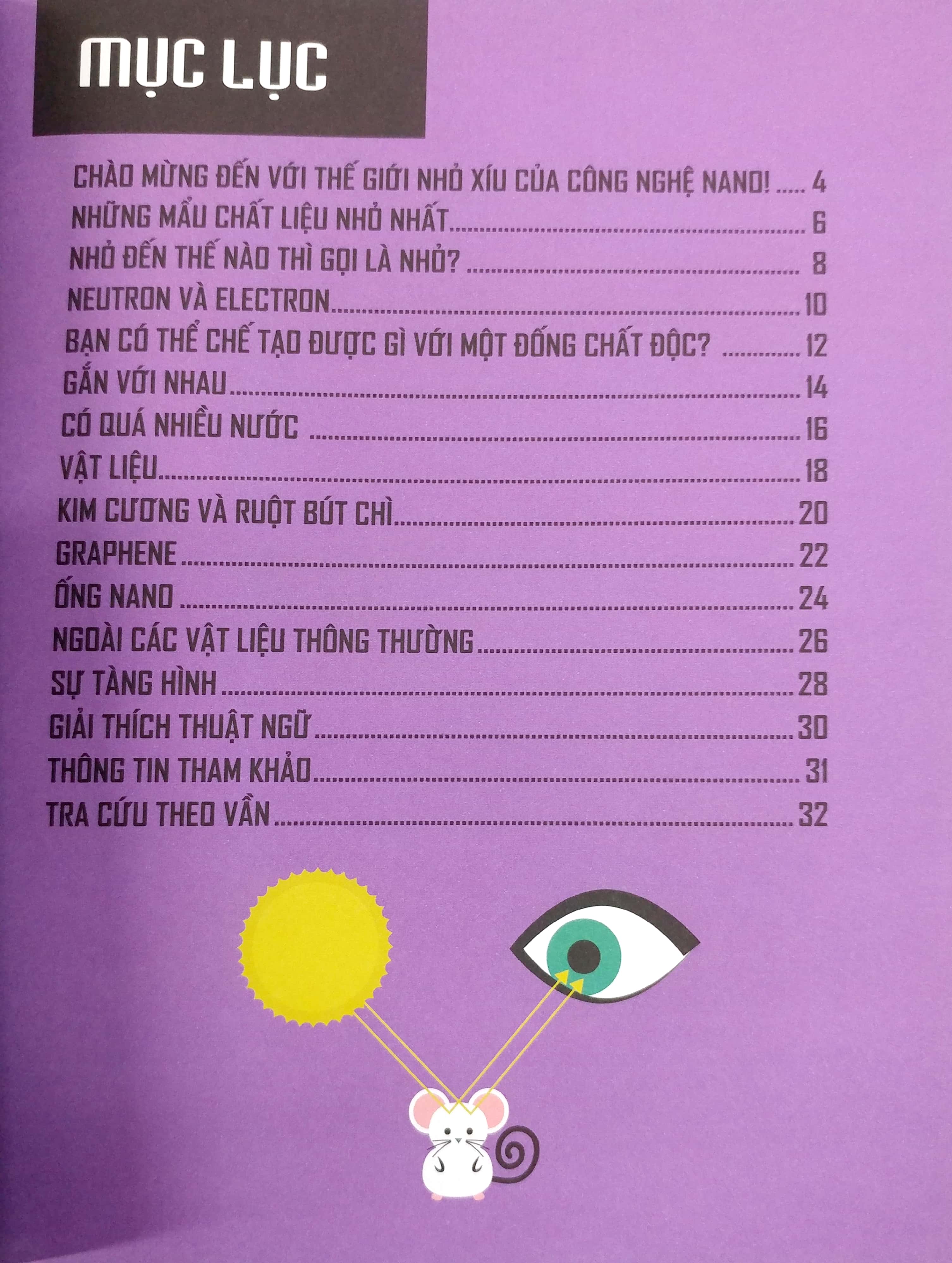 MỤC LỤC

CHÀO MỪNG ĐẾN VỚI THẾ GIỚI NHỎ XÍU CỦA CÔNG NGHỆ NANO! 4
NHỮNG MẨU CHẤT LIỆU NHỎ NHẤT 6
NHỎ ĐẾN THẾ NÀO THÌ GỌI LÀ NHỎ? 8
NEUTRON VÀ ELECTRON 10
BẠN CÓ THỂ CHẾ TẠO ĐƯỢC GÌ VỚI MỘT ĐỐNG CHẤT ĐỘC? 12
GẮN VỚI NHAU 14
CÓ QUÁ NHIỀU NƯỚC 16
VẬT LIỆU 18
KIM CƯƠNG VÀ RUỘT BÚT CHÌ 20
GRAPHENE 22
ỐNG NANO 24
NGOÀI CÁC VẬT LIỆU THÔNG THƯỜNG 26
SỰ TÀNG HÌNH 28
GIẢI THÍCH THUẬT NGỮ 30
THÔNG TIN THAM KHẢO 31
TRA CỨU THEO VẦN 32